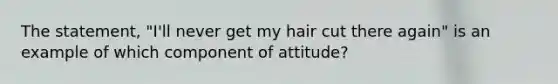 The statement, "I'll never get my hair cut there again" is an example of which component of attitude?